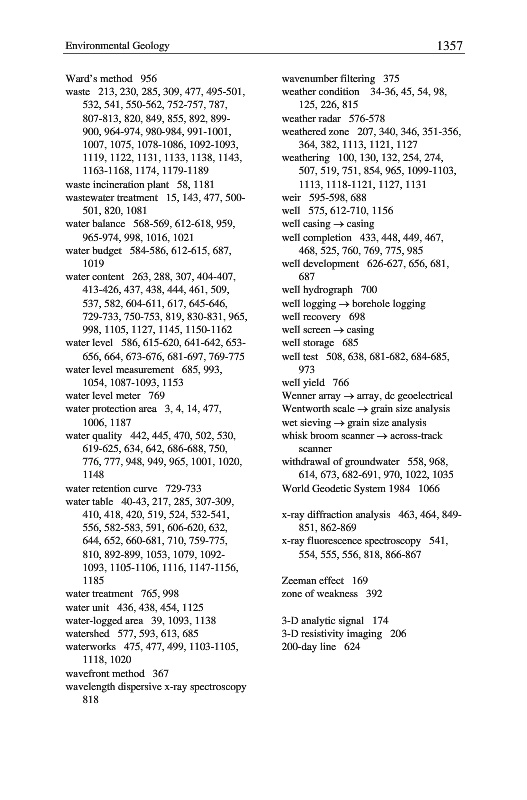 Environmental Geology 1357

Ward's method 956
waste 213, 230, 285, 309, 477, 495-501, 532, 541, 550-562, 752-757, 787, 807-813, 820, 849, 855, 892, 899-900, 964-974, 980-984, 991-1001, 1007, 1075, 1078-1086, 1092-1093, 1119, 1122, 1131, 1133, 1138, 1143, 1163-1168, 1174, 1179-1189
waste incineration plant 58, 1181
wastewater treatment 15, 143, 477, 500-501, 820, 1081
water balance 568-569, 612-618, 959, 965-974, 998, 1016, 1021
water budget 584-586, 612-615, 687, 1019
water content 263, 288, 307, 404-407, 413-426, 437, 438, 444, 461, 509, 537, 582, 604-611, 617, 645-646, 729-733, 750-753, 819, 830-831, 965, 998, 1105, 1127, 1145, 1150-1162
water level 586, 615-620, 641-642, 653-656, 664, 673-676, 681-697, 769-775
water level measurement 685, 993, 1054, 1087-1093, 1153
water level meter 769
water protection area 3, 4, 14, 477, 1006, 1187
water quality 442, 445, 470, 502, 530, 619-625, 634, 642, 686-688, 750, 776, 777, 948, 949, 965, 1001, 1020, 1148
water retention curve 729-733
water table 40-43, 217, 285, 307-309, 410, 418, 420, 519, 524, 532-541, 556, 582-583, 591, 606-620, 632, 644, 652, 660-681, 710, 759-775, 810, 892-899, 1053, 1079, 1092-1093, 1105-1106, 1116, 1147-1156, 1185
water treatment 765, 998
water unit 436, 438, 454, 1125
water-logged area 39, 1093, 1138
watershed 577, 593, 613, 685
waterworks 475, 477, 499, 1103-1105, 1118, 1020
wavefront method 367
wavelength dispersive x-ray spectroscopy 818

wavenumber filtering 375
weather condition 34-36, 45, 54, 98, 125, 226, 815
weather radar 576-578
weathered zone 207, 340, 346, 351-356, 364, 382, 1113, 1121, 1127
weathering 100, 130, 132, 254, 274, 507, 519, 751, 854, 965, 1099-1103, 1113, 1118-1121, 1127, 1131
weir 595-598, 688
well 575, 612-710, 1156
well casing → casing
well completion 433, 448, 449, 467, 468, 525, 760, 769, 775, 985
well development 626-627, 656, 681, 687
well hydrograph 700
well logging → borehole logging
well recovery 698
well screen → casing
well storage 685
well test 508, 638, 681-682, 684-685, 973
well yield 766
Wenner array → array, dc geoelectrical
Wentworth scale → grain size analysis
wet sieving → grain size analysis
whisk broom scanner → across-track scanner
withdrawal of groundwater 558, 968, 614, 673, 682-691, 970, 1022, 1035
World Geodetic System 1984 1066

x-ray diffraction analysis 463, 464, 849-851, 862-869
x-ray fluorescence spectroscopy 541, 554, 555, 556, 818, 866-867

Zeeman effect 169
zone of weakness 392

3-D analytic signal 174
3-D resistivity imaging 206
200-day line 624